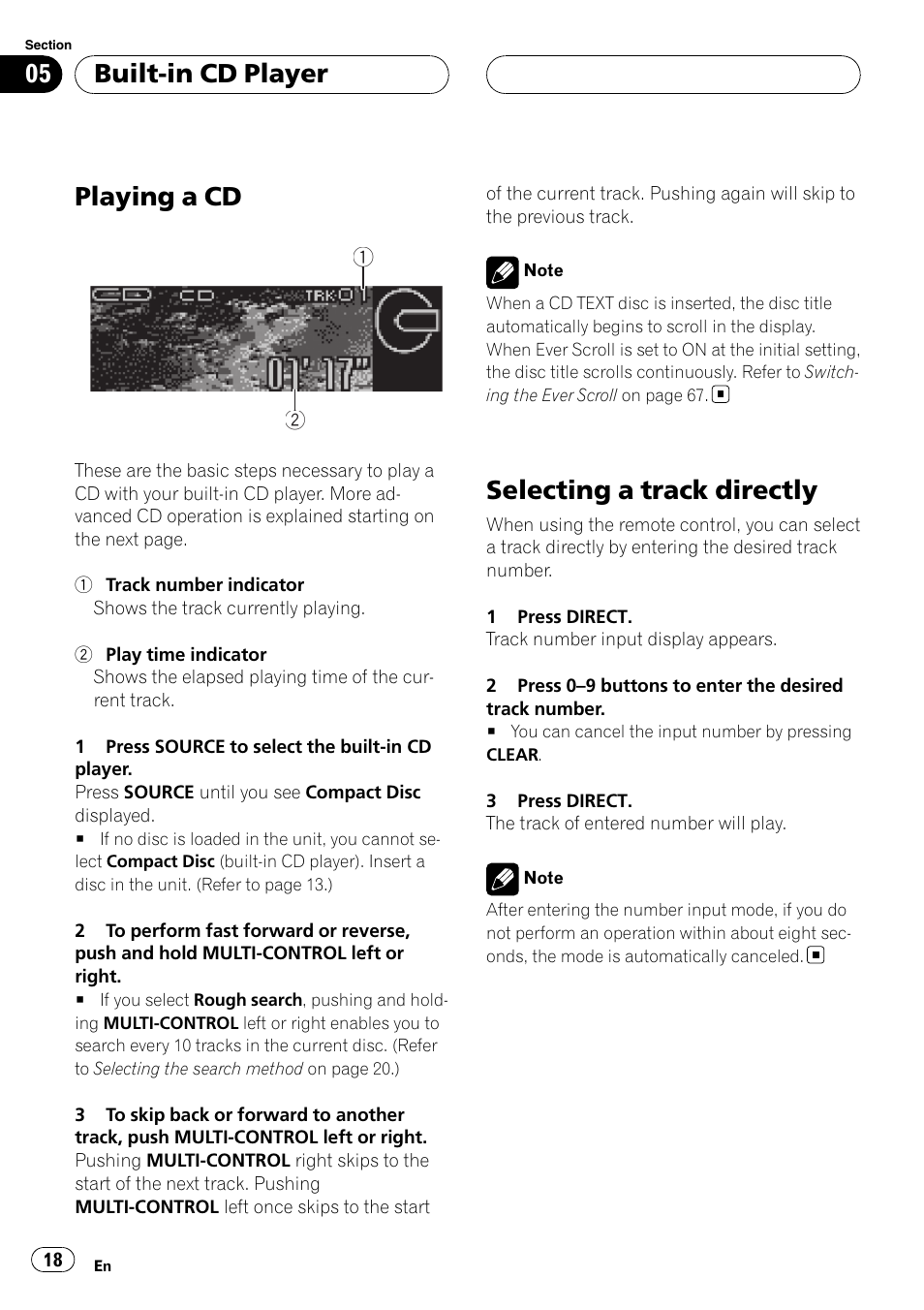 Section
05 Built-in CD Player

Playing a CD

①
CD CD TRK 01
01' 17"
②

These are the basic steps necessary to play a CD with your built-in CD player. More advanced CD operation is explained starting on the next page.

① Track number indicator
Shows the track currently playing.

② Play time indicator
Shows the elapsed playing time of the current track.

1 Press SOURCE to select the built-in CD player.
Press SOURCE until you see Compact Disc displayed.
■ If no disc is loaded in the unit, you cannot select Compact Disc (built-in CD player). Insert a disc in the unit. (Refer to page 13.)

2 To perform fast forward or reverse, push and hold MULTI-CONTROL left or right.
■ If you select Rough search, pushing and holding MULTI-CONTROL left or right enables you to search every 10 tracks in the current disc. (Refer to Selecting the search method on page 20.)

3 To skip back or forward to another track, push MULTI-CONTROL left or right.
Pushing MULTI-CONTROL right skips to the start of the next track. Pushing MULTI-CONTROL left once skips to the start of the current track. Pushing again will skip to the previous track.

Note
When a CD TEXT disc is inserted, the disc title automatically begins to scroll in the display. When Ever Scroll is set to ON at the initial setting, the disc title scrolls continuously. Refer to Switching the Ever Scroll on page 67. ■

Selecting a track directly
When using the remote control, you can select a track directly by entering the desired track number.

1 Press DIRECT.
Track number input display appears.

2 Press 0–9 buttons to enter the desired track number.
■ You can cancel the input number by pressing CLEAR.

3 Press DIRECT.
The track of entered number will play.

Note
After entering the number input mode, if you do not perform an operation within about eight seconds, the mode is automatically canceled. ■

18 En